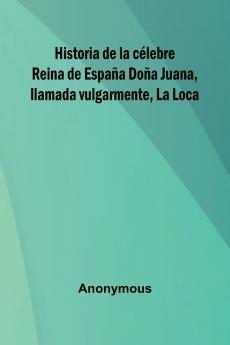 Historia de la célebre Reina de España Doña Juana, llamada vulgarmente, La Loca

Anonymous